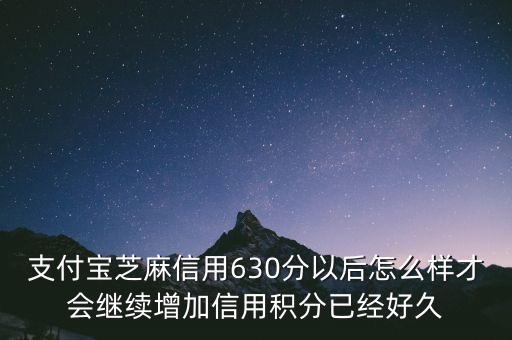 支付宝芝麻信用630分以后怎么样才会继续增加信用积分已经好久